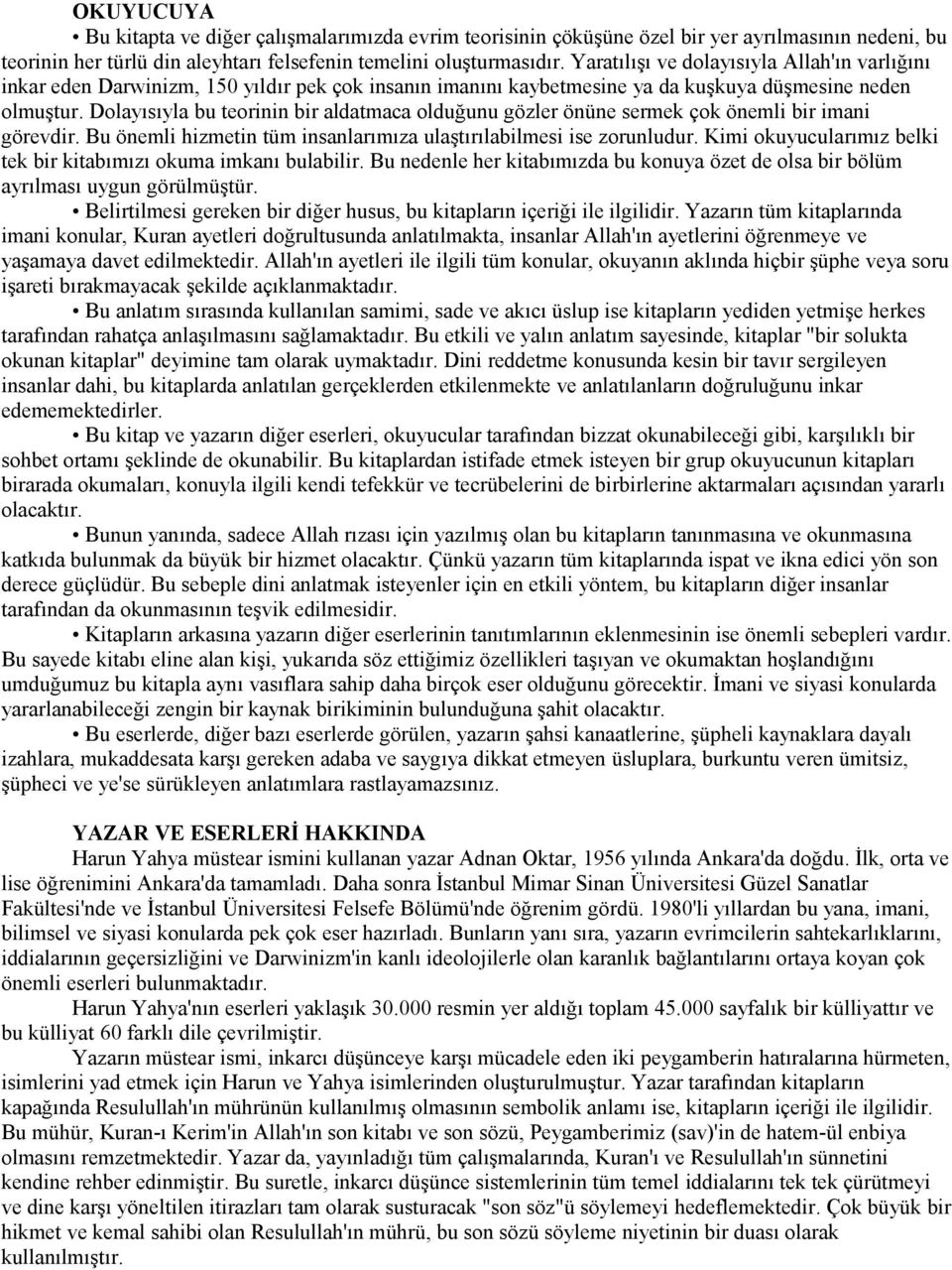 OKUYUCUYA

• Bu kitapta ve diğer çalışmalarımızda evrim teorisinin çöküşüne özel bir yer ayrılmasının nedeni, bu teorinin her türlü din aleyhtarı felsefenin temelini oluşturmasıdır. Yaratılışı ve dolayısıyla Allah'ın varlığını inkar eden Darwinizm, 150 yıldır pek çok insanın imanını kaybetmesine ya da kuşkuya düşmesine neden olmuştur. Dolayısıyla bu teorinin bir aldatmaca olduğunu gözler önüne sermek çok önemli bir imani görevdir. Bu önemli hizmetin tüm insanlarımıza ulaştırılabilmesi ise zorunludur. Kimi okuyucularımız belki tek bir kitabımızı okuma imkanı bulabilir. Bu nedenle her kitabımızda bu konuya özet de olsa bir bölüm ayrılması uygun görülmüştür.

• Belirtilmesi gereken bir diğer husus, bu kitapların içeriği ile ilgilidir. Yazarın tüm kitaplarında imani konular, Kuran ayetleri doğrultusunda anlatılmakta, insanlar Allah'ın ayetlerini öğrenmeye ve yaşamaya davet edilmektedir. Allah'ın ayetleri ile ilgili tüm konular, okuyanın aklında hiçbir şüphe veya soru işareti bırakmayacak şekilde açıklanmaktadır.

• Bu anlatım sırasında kullanılan samimi, sade ve akıcı üslup ise kitapların yediden yetmişe herkes tarafından rahatça anlaşılmasını sağlamaktadır. Bu etkili ve yalın anlatım sayesinde, kitaplar "bir solukta okunan kitaplar" deyimine tam olarak uymaktadır. Dini reddetme konusunda kesin bir tavır sergileyen insanlar dahi, bu kitaplarda anlatılan gerçeklerden etkilenmekte ve anlatılanların doğruluğunu inkar edememektedirler.

• Bu kitap ve yazarın diğer eserleri, okuyucular tarafından bizzat okunabileceği gibi, karşılıklı bir sohbet ortamı şeklinde de okunabilir. Bu kitaplardan istifade etmek isteyen bir grup okuyucunun kitapları birarada okumaları, konuyla ilgili kendi tefekkür ve tecrübelerini de birbirlerine aktarmaları açısından yararlı olacaktır.

• Bunun yanında, sadece Allah rızası için yazılmış olan bu kitapların tanınmasına ve okunmasına katkıda bulunmak da büyük bir hizmet olacaktır. Çünkü yazarın tüm kitaplarında ispat ve ikna edici yön son derece güçlüdür. Bu sebeple dini anlatmak isteyenler için en etkili yöntem, bu kitapların diğer insanlar tarafından da okunmasının teşvik edilmesidir.

• Kitapların arkasına yazarın diğer eserlerinin tanıtımlarının eklenmesinin ise önemli sebepleri vardır. Bu sayede kitabı eline alan kişi, yukarıda söz ettiğimiz özellikleri taşıyan ve okumaktan hoşlandığını umduğumuz bu kitapla aynı vasıflara sahip daha birçok eser olduğunu görecektir. İmani ve siyasi konularda yararlanabileceği zengin bir kaynak birikiminin bulunduğuna şahit olacaktır.

• Bu eserlerde, diğer bazı eserlerde görülen, yazarın şahsi kanaatlerine, şüpheli kaynaklara dayalı izahlara, mukaddesata karşı gereken adaba ve saygıya dikkat etmeyen üsluplara, burkuntu veren ümitsiz, şüpheci ve ye'se sürükleyen anlatımlara rastlayamazsınız.

YAZAR VE ESERLERİ HAKKINDA

Harun Yahya müstear ismini kullanan yazar Adnan Oktar, 1956 yılında Ankara'da doğdu. İlk, orta ve lise öğrenimini Ankara'da tamamladı. Daha sonra İstanbul Mimar Sinan Üniversitesi Güzel Sanatlar Fakültesi'nde ve İstanbul Üniversitesi Felsefe Bölümü'nde öğrenim gördü. 1980'li yıllardan bu yana, imani, bilimsel ve siyasi konularda pek çok eser hazırladı. Bunların yanı sıra, yazarın evrimcilerin sahtekarlıklarını, iddialarının geçersizliğini ve Darwinizm'in kanlı ideolojilerle olan karanlık bağlantılarını ortaya koyan çok önemli eserleri bulunmaktadır.

Harun Yahya'nın eserleri yaklaşık 30.000 resmin yer aldığı toplam 45.000 sayfalık bir külliyattır ve bu külliyat 60 farklı dile çevrilmiştir.

Yazarın müstear ismi, inkarcı düşünceye karşı mücadele eden iki peygamberin hatıralarına hürmeten, isimlerini yad etmek için Harun ve Yahya isimlerinden oluşturulmuştur. Yazar tarafından kitapların kapağında Resulullah'ın mührünün kullanılmış olmasının sembolik anlamı ise, kitapların içeriği ile ilgilidir. Bu mühür, Kuran-ı Kerim'in Allah'ın son kitabı ve son sözü, Peygamberimiz (sav)'in de hatem-ül enbiya olmasını remzetmektedir. Yazar da, yayınladığı tüm çalışmalarında, Kuran'ı ve Resulullah'ın sünnetini kendine rehber edinmiştir. Bu suretle, inkarcı düşünce sistemlerinin tüm temel iddialarını tek tek çürütmeyi ve dine karşı yöneltilen itirazları tam olarak susturacak "son söz"ü söylemeyi hedeflemektedir. Çok büyük bir hikmet ve kemal sahibi olan Resulullah'ın mührü, bu son sözü söyleme niyetinin bir duası olarak kullanılmıştır.